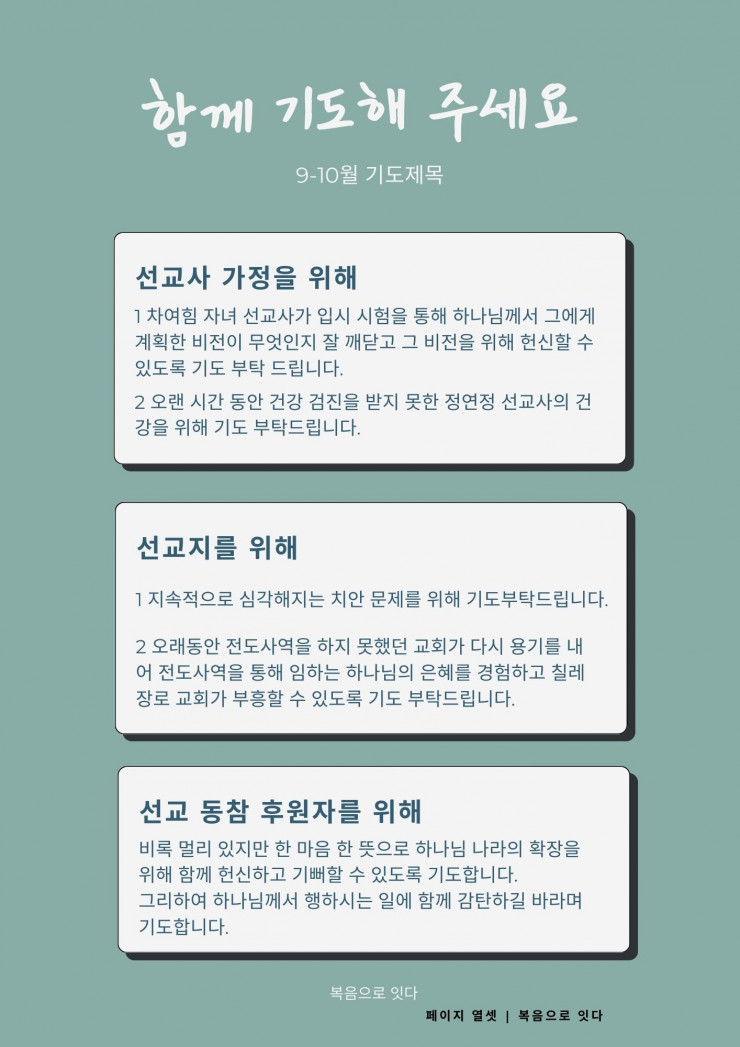 함께 기도해 주세요

9-10월 기도제목

선교사 가정을 위해

1 차여힘 자녀 선교사가 입시 시험을 통해 하나님께서 그에게 계획한 비전이 무엇인지 잘 깨닫고 그 비전을 위해 헌신할 수 있도록 기도 부탁 드립니다.

2 오랜 시간 동안 건강 검진을 받지 못한 정연정 선교사의 건강을 위해 기도 부탁드립니다.

선교지를 위해

1 지속적으로 심각해지는 치안 문제를 위해 기도부탁드립니다.

2 오래동안 전도사역을 하지 못했던 교회가 다시 용기를 내어 전도사역을 통해 임하는 하나님의 은혜를 경험하고 칠레 장로 교회가 부흥할 수 있도록 기도 부탁드립니다.

선교 동참 후원자를 위해

비록 멀리 있지만 한 마음 한 뜻으로 하나님 나라의 확장을 위해 함께 헌신하고 기뻐할 수 있도록 기도합니다.
그리하여 하나님께서 행하시는 일에 함께 감탄하길 바라며 기도합니다.

복음으로 잇다

페이지 열셋 | 복음으로 잇다